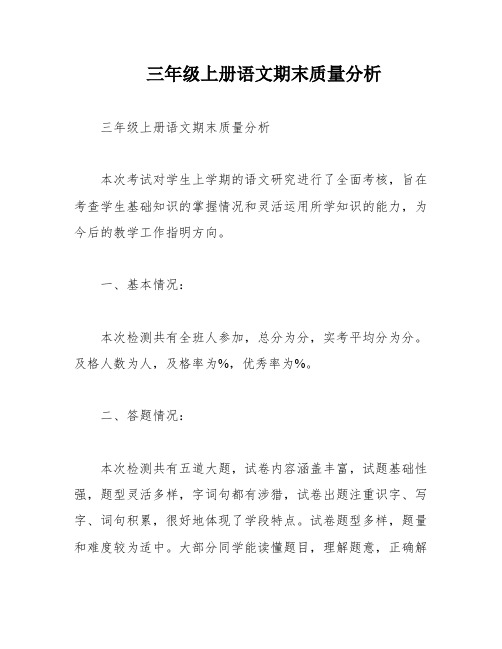 三年级上册语文期末质量分析

三年级上册语文期末质量分析

本次考试对学生上学期的语文研究进行了全面考核，旨在考查学生基础知识的掌握情况和灵活运用所学知识的能力，为今后的教学工作指明方向。

一、基本情况：

本次检测共有全班人参加，总分为分，实考平均分为分。及格人数为人，及格率为%，优秀率为%。

二、答题情况：

本次检测共有五道大题，试卷内容涵盖丰富，试题基础性强，题型灵活多样，字词句都有涉猎，试卷出题注重识字、写字、词句积累，很好地体现了学段特点。试卷题型多样，题量和难度较为适中。大部分同学能读懂题目，理解题意，正确解